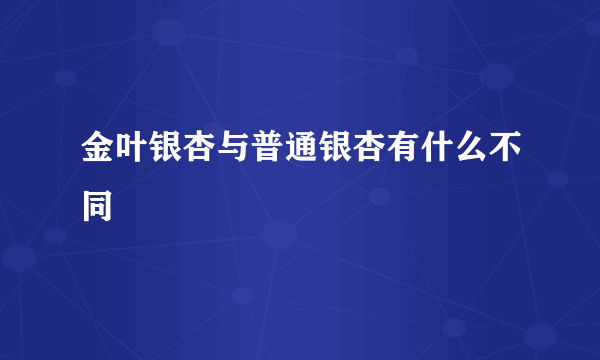 金叶银杏与普通银杏有什么不同